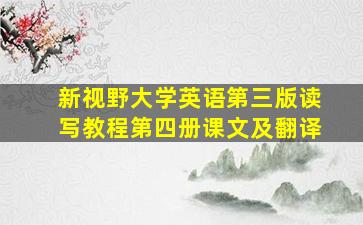 新视野大学英语第三版读写教程第四册课文及翻译